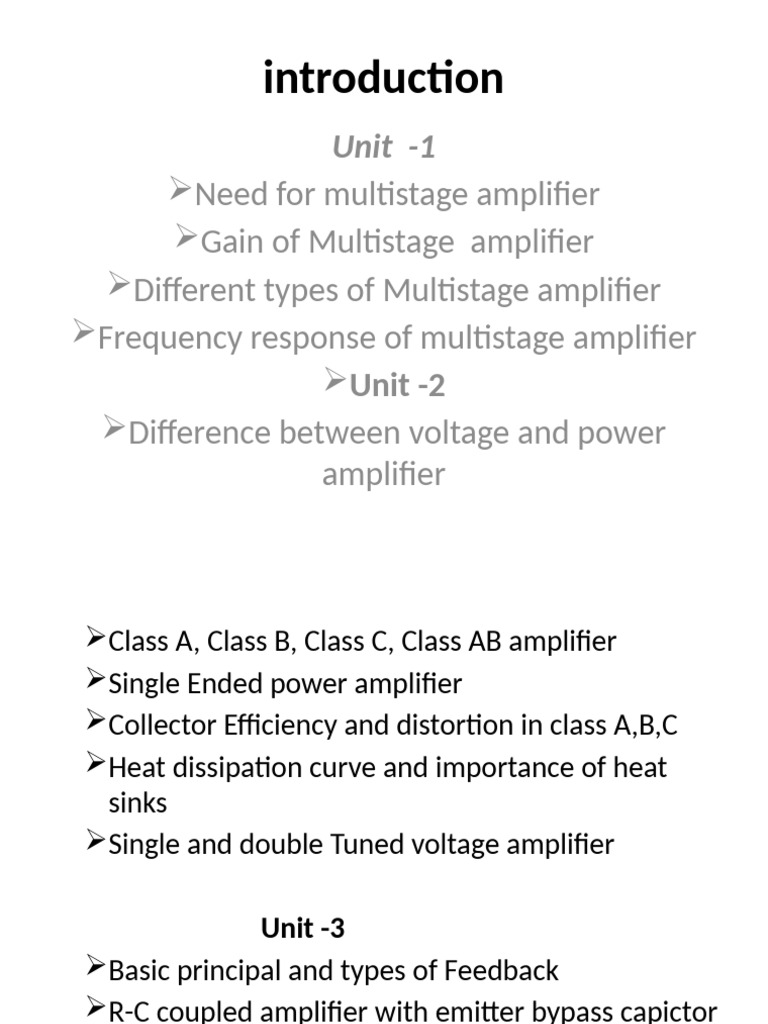 introduction

Unit -1

➢Need for multistage amplifier

➢Gain of Multistage amplifier

➢Different types of Multistage amplifier

➢Frequency response of multistage amplifier

➢Unit -2

➢Difference between voltage and power amplifier

➢Class A, Class B, Class C, Class AB amplifier

➢Single Ended power amplifier

➢Collector Efficiency and distortion in class A,B,C

➢Heat dissipation curve and importance of heat sinks

➢Single and double Tuned voltage amplifier

Unit -3

➢Basic principal and types of Feedback

➢R-C coupled amplifier with emitter bypass capictor